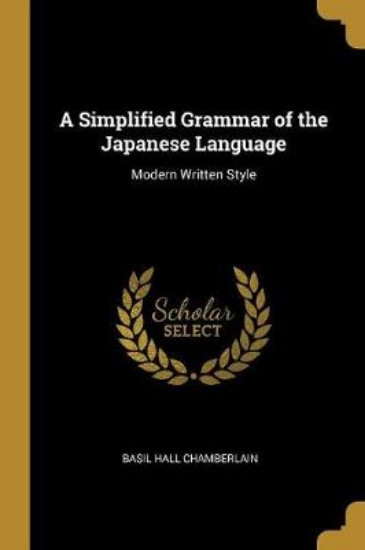 A Simplified Grammar of the Japanese Language

Modern Written Style

Scholar
SELECT

BASIL HALL CHAMBERLAIN